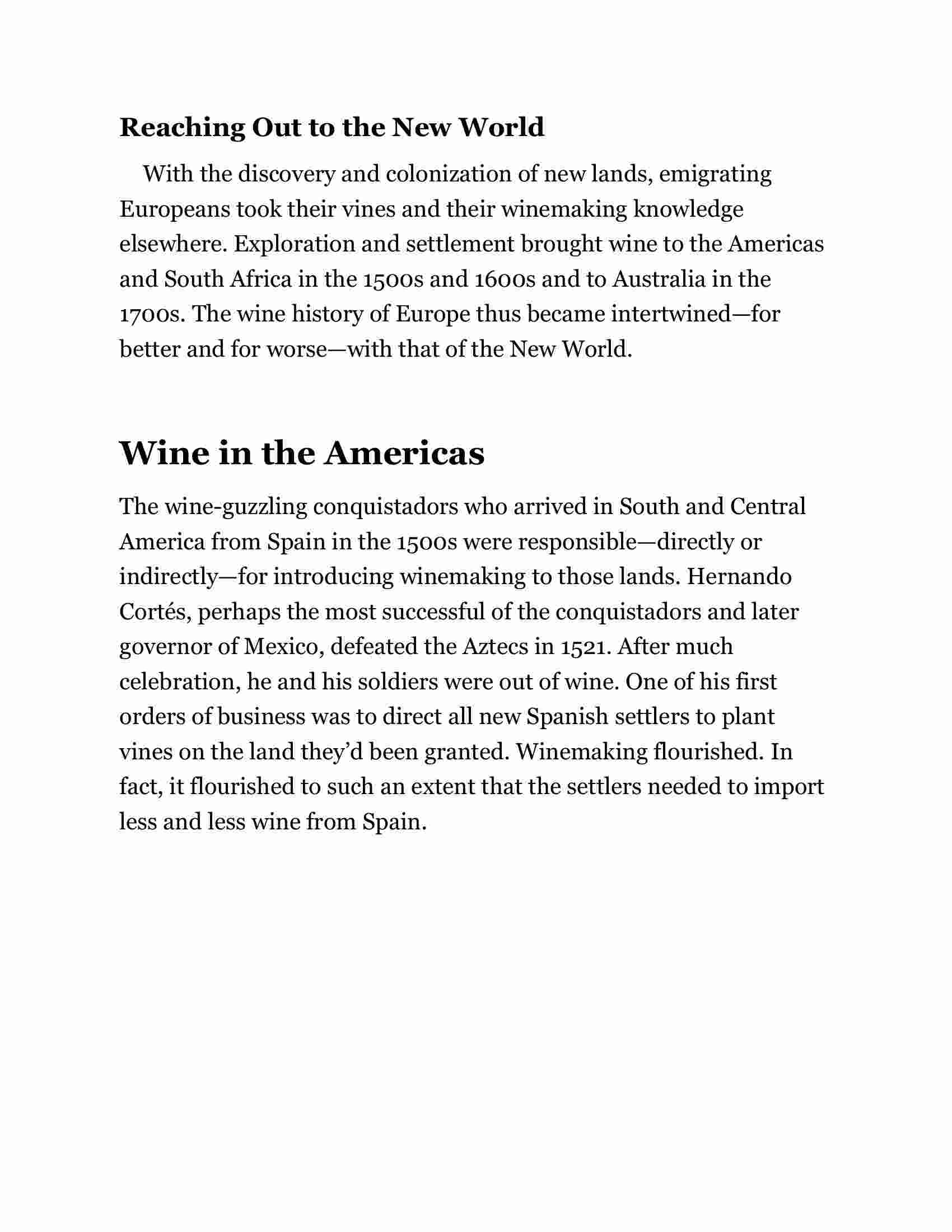 Reaching Out to the New World

With the discovery and colonization of new lands, emigrating Europeans took their vines and their winemaking knowledge elsewhere. Exploration and settlement brought wine to the Americas and South Africa in the 1500s and 1600s and to Australia in the 1700s. The wine history of Europe thus became intertwined—for better and for worse—with that of the New World.

Wine in the Americas

The wine-guzzling conquistadors who arrived in South and Central America from Spain in the 1500s were responsible—directly or indirectly—for introducing winemaking to those lands. Hernando Cortés, perhaps the most successful of the conquistadors and later governor of Mexico, defeated the Aztecs in 1521. After much celebration, he and his soldiers were out of wine. One of his first orders of business was to direct all new Spanish settlers to plant vines on the land they'd been granted. Winemaking flourished. In fact, it flourished to such an extent that the settlers needed to import less and less wine from Spain.